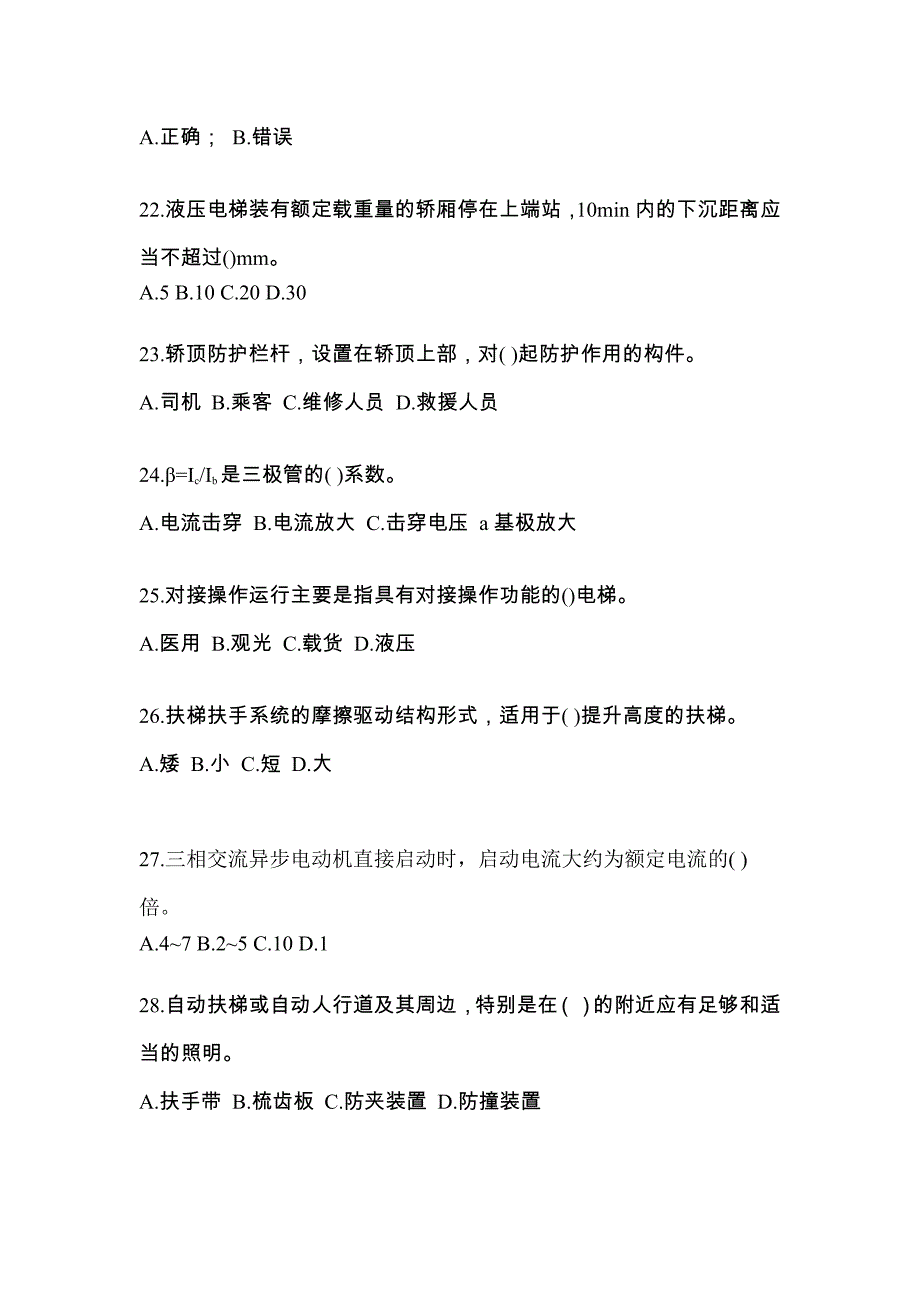 A.正确； B.错误

22.液压电梯装有额定载重量的轿厢停在上端站，10min 内的下沉距离应当不超过()mm。
A.5 B.10 C.20 D.30

23.轿顶防护栏杆，设置在轿顶上部，对( )起防护作用的构件。

A.司机 B.乘客 C.维修人员 D.救援人员

24.$\beta=I_c/I_b$是三极管的( )系数。

A.电流击穿 B.电流放大 C.击穿电压 a 基极放大

25.对接操作运行主要是指具有对接操作功能的()电梯。

A.医用 B.观光 C.载货 D.液压

26.扶梯扶手系统的摩擦驱动结构形式，适用于( )提升高度的扶梯。

A.矮 B.小 C.短 D.大

27.三相交流异步电动机直接启动时，启动电流大约为额定电流的( )倍。
A.4~7 B.2~5 C.10 D.1

28.自动扶梯或自动人行道及其周边，特别是在( )的附近应有足够和适当的照明。

A.扶手带 B.梳齿板 C.防夹装置 D.防撞装置